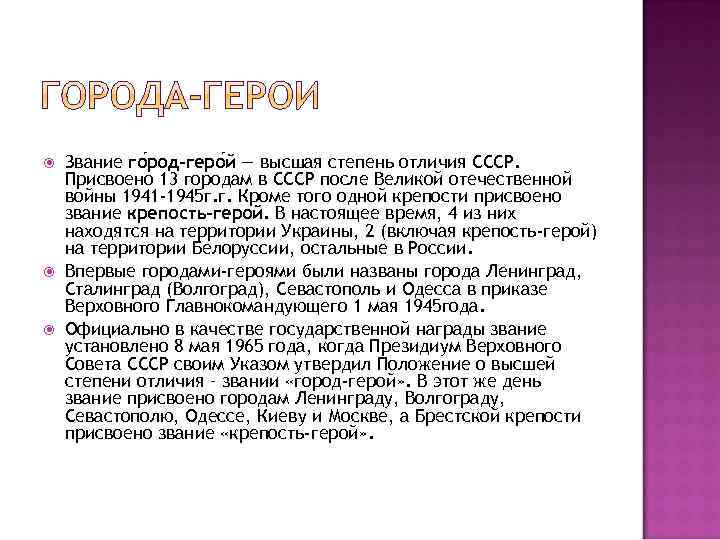 ГОРОДА-ГЕРОИ

Звание го́род-геро́й — высшая степень отличия СССР. Присвоено 13 городам в СССР после Великой отечественной войны 1941-1945г.г. Кроме того одной крепости присвоено звание крепость-герой. В настоящее время, 4 из них находятся на территории Украины, 2 (включая крепость-герой) на территории Белоруссии, остальные в России.

Впервые городами-героями были названы города Ленинград, Сталинград (Волгоград), Севастополь и Одесса в приказе Верховного Главнокомандующего 1 мая 1945года.

Официально в качестве государственной награды звание установлено 8 мая 1965 года, когда Президиум Верховного Совета СССР своим Указом утвердил Положение о высшей степени отличия - звании «город-герой». В этот же день звание присвоено городам Ленинграду, Волгограду, Севастополю, Одессе, Киеву и Москве, а Брестской крепости присвоено звание «крепость-герой».